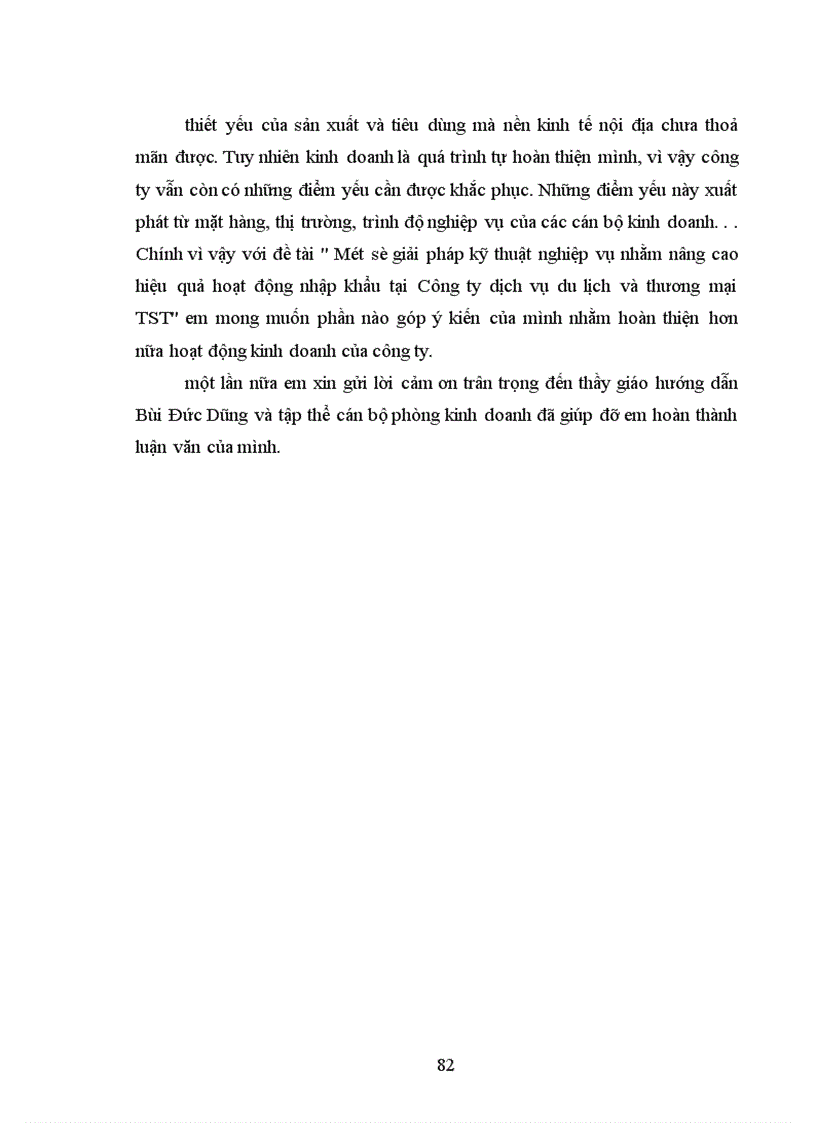 thiết yếu của sản xuất và tiêu dùng mà nền kinh tế nội địa chưa thoả mãn được. Tuy nhiên kinh doanh là quá trình tự hoàn thiện mình, vì vậy công ty vẫn còn có những điểm yếu cần được khắc phục. Những điểm yếu này xuất phát từ mặt hàng, thị trường, trình độ nghiệp vụ của các cán bộ kinh doanh. . . Chính vì vậy với đề tài " Mét sè giải pháp kỹ thuật nghiệp vụ nhằm nâng cao hiệu quả hoạt động nhập khẩu tại Công ty dịch vụ du lịch và thương mại TST" em mong muốn phần nào góp ý kiến của mình nhằm hoàn thiện hơn nữa hoạt động kinh doanh của công ty.

một lần nữa em xin gửi lời cảm ơn trân trọng đến thầy giáo hướng dẫn Bùi Đức Dũng và tập thể cán bộ phòng kinh doanh đã giúp đỡ em hoàn thành luận văn của mình.

82